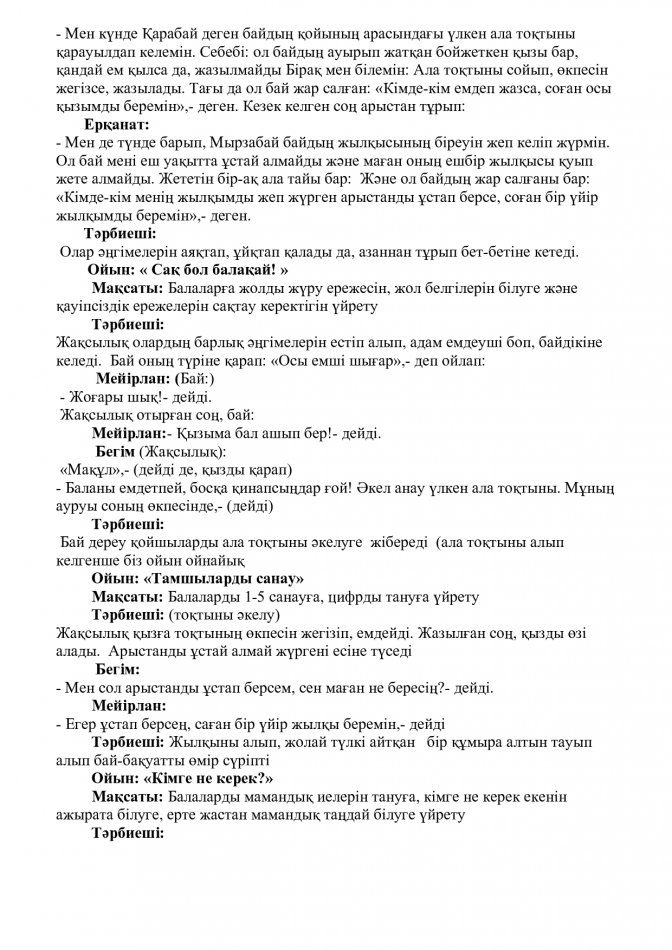 - Мен күнде Қарабай деген байдың қойының арасындағы үлкен ала тоқтыны қарауылдап келемін. Себебі: ол байдың ауырып жатқан бойжеткен қызы бар, қандай ем қылса да, жазылмайды Бірақ мен білемін: Ала тоқтыны сойып, өкпесін жегізсе, жазылады. Тағы да ол бай жар салған: «Кімде-кім емдеп жазса, соған осы қызымды беремін»,- деген. Кезек келген соң арыстан тұрып:

Ерқанат:

- Мен де түнде барып, Мырзабай байдың жылқысының біреуін жеп келіп жүрмін. Ол бай мені еш уақытта ұстай алмайды және маған оның ешбір жылқысы қуып жете алмайды. Жететін бір-ақ ала тайы бар: Және ол байдың жар салғаны бар: «Кімде-кім менің жылқымды жеп жүрген арыстанды ұстап берсе, соған бір үйір жылқымды беремін»,- деген.

Тәрбиеші:

Олар әңгімелерін аяқтап, ұйқтап қалады да, азаннан тұрып бет-бетіне кетеді.

Ойын: « Сақ бол балақай! »

Мақсаты: Балаларға жолды жүру ережесін, жол белгілерін білуге және қауіпсіздік ережелерін сақтау керектігін үйрету

Тәрбиеші:

Жақсылық олардың барлық әңгімелерін естіп алып, адам емдеуші боп, байдікіне келеді. Бай оның түріне қарап: «Осы емші шығар»,- деп ойлап:

Мейірлан: (Бай:)

- Жоғары шық!- дейді.

Жақсылық отырған соң, бай:

Мейірлан:- Қызыма бал ашып бер!- дейді.

Бегім (Жақсылық):

«Мақұл»,- (дейді де, қызды қарап)

- Баланы емдетпей, босқа қинапсыңдар ғой! Әкел анау үлкен ала тоқтыны. Мұның ауруы соның өкпесінде,- (дейді)

Тәрбиеші:

Бай дереу қойшыларды ала тоқтыны әкелуге жібереді (ала тоқтыны алып келгенше біз ойын ойнайық

Ойын: «Тамшыларды санау»

Мақсаты: Балаларды 1-5 санауға, цифрды тануға үйрету

Тәрбиеші: (тоқтыны әкелу)

Жақсылық қызға тоқтының өкпесін жегізіп, емдейді. Жазылған соң, қызды өзі алады. Арыстанды ұстай алмай жүргені есіне түседі

Бегім:

- Мен сол арыстанды ұстап берсем, сен маған не бересің?- дейді.

Мейірлан:

- Егер ұстап берсең, саған бір үйір жылқы беремін,- дейді

Тәрбиеші: Жылқыны алып, жолай түлкі айтқан бір құмыра алтын тауып алып бай-бақуатты өмір сүріпті

Ойын: «Кімге не керек?»

Мақсаты: Балаларды мамандық иелерін тануға, кімге не керек екенін ажырата білуге, ерте жастан мамандық таңдай білуге үйрету

Тәрбиеші: